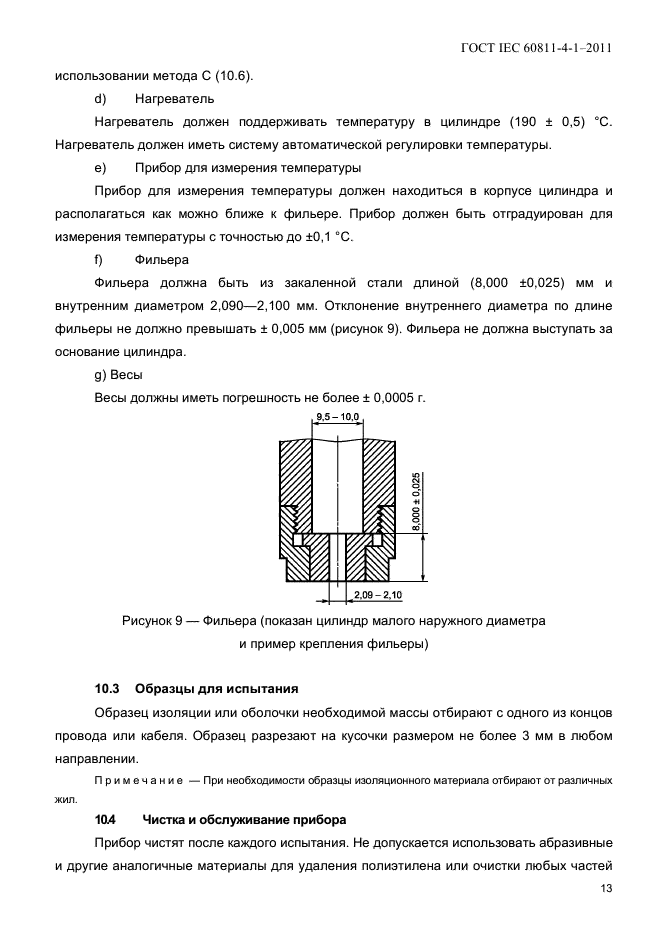 ГОСТ IEC 60811-4-1–2011

использовании метода С (10.6).

d) Нагреватель

Нагреватель должен поддерживать температуру в цилиндре (190 ± 0,5) °С. Нагреватель должен иметь систему автоматической регулировки температуры.

e) Прибор для измерения температуры

Прибор для измерения температуры должен находиться в корпусе цилиндра и располагаться как можно ближе к фильере. Прибор должен быть отградуирован для измерения температуры с точностью до ±0,1 °С.

f) Фильера

Фильера должна быть из закаленной стали длиной (8,000 ±0,025) мм и внутренним диаметром 2,090—2,100 мм. Отклонение внутреннего диаметра по длине фильеры не должно превышать ± 0,005 мм (рисунок 9). Фильера не должна выступать за основание цилиндра.

g) Весы

Весы должны иметь погрешность не более ± 0,0005 г.

9,5 – 10,0

8,000 ± 0,025

2,09 – 2,10

Рисунок 9 — Фильера (показан цилиндр малого наружного диаметра и пример крепления фильеры)

10.3 Образцы для испытания

Образец изоляции или оболочки необходимой массы отбирают с одного из концов провода или кабеля. Образец разрезают на кусочки размером не более 3 мм в любом направлении.

Примечание — При необходимости образцы изоляционного материала отбирают от различных жил.

10.4 Чистка и обслуживание прибора

Прибор чистят после каждого испытания. Не допускается использовать абразивные и другие аналогичные материалы для удаления полиэтилена или очистки любых частей

13